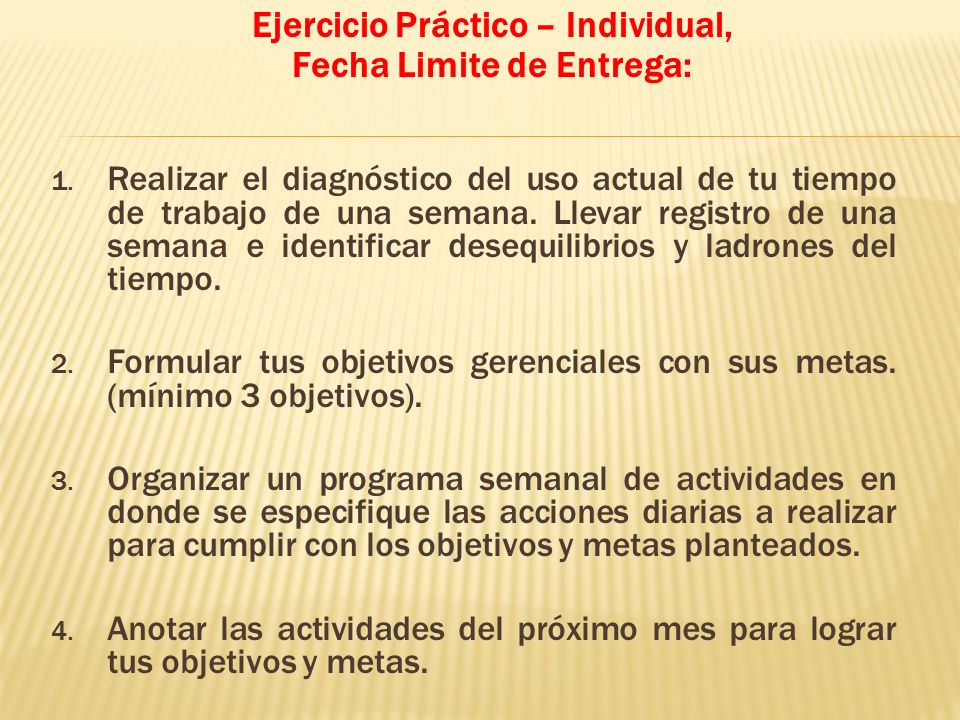 Ejercicio Práctico – Individual,
Fecha Limite de Entrega:

1. Realizar el diagnóstico del uso actual de tu tiempo de trabajo de una semana. Llevar registro de una semana e identificar desequilibrios y ladrones del tiempo.

2. Formular tus objetivos gerenciales con sus metas. (mínimo 3 objetivos).

3. Organizar un programa semanal de actividades en donde se especifique las acciones diarias a realizar para cumplir con los objetivos y metas planteados.

4. Anotar las actividades del próximo mes para lograr tus objetivos y metas.